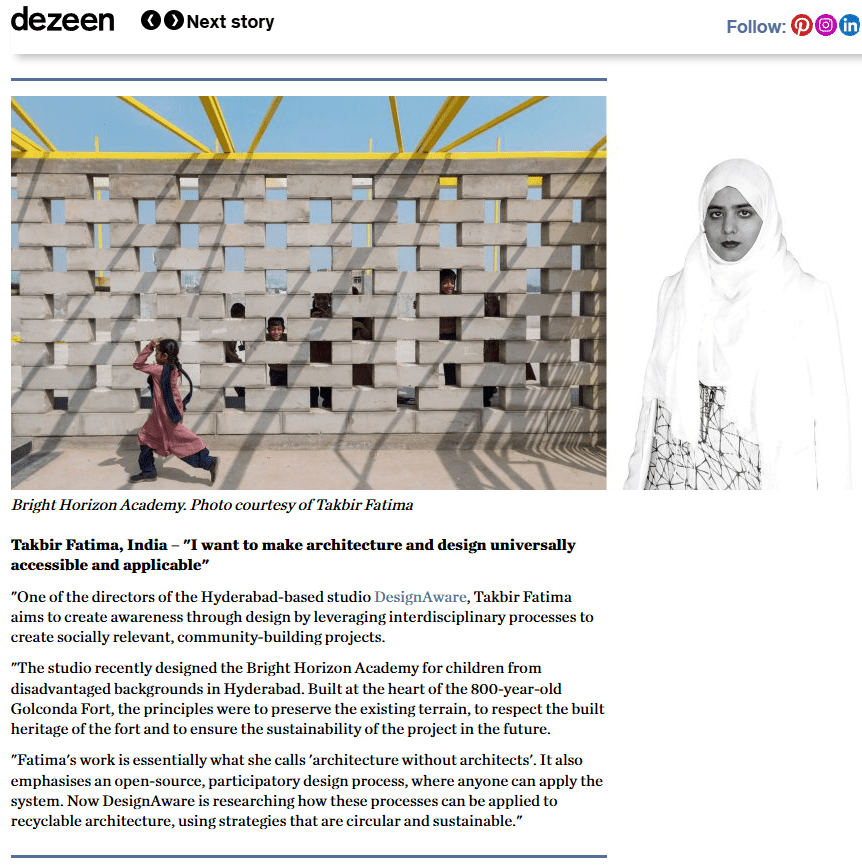 dezeen Next story

Follow:

Bright Horizon Academy. Photo courtesy of Takbir Fatima

Takbir Fatima, India – "I want to make architecture and design universally accessible and applicable"

"One of the directors of the Hyderabad-based studio DesignAware, Takbir Fatima aims to create awareness through design by leveraging interdisciplinary processes to create socially relevant, community-building projects.

"The studio recently designed the Bright Horizon Academy for children from disadvantaged backgrounds in Hyderabad. Built at the heart of the 800-year-old Golconda Fort, the principles were to preserve the existing terrain, to respect the built heritage of the fort and to ensure the sustainability of the project in the future.

"Fatima's work is essentially what she calls 'architecture without architects'. It also emphasises an open-source, participatory design process, where anyone can apply the system. Now DesignAware is researching how these processes can be applied to recyclable architecture, using strategies that are circular and sustainable."